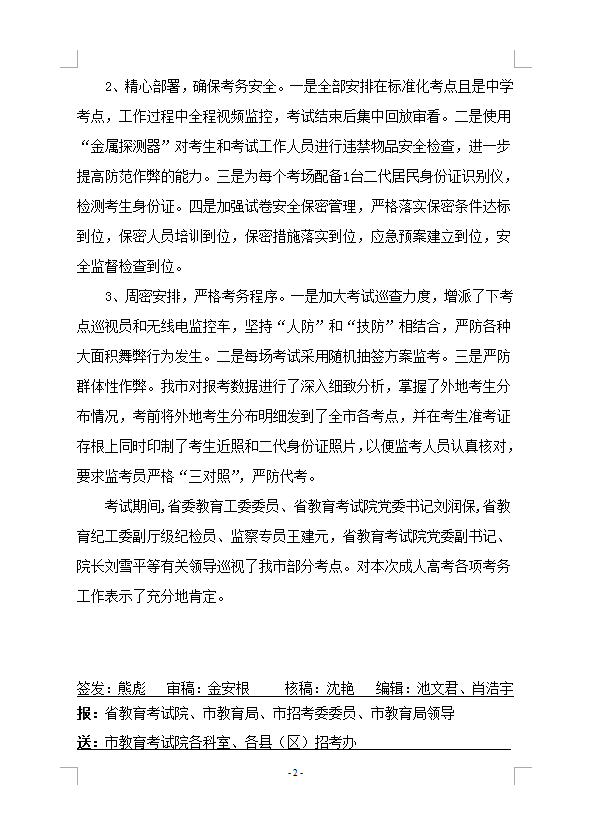 2、精心部署，确保考务安全。一是全部安排在标准化考点且是中学考点，工作过程中全程视频监控，考试结束后集中回放审看。二是使用“金属探测器”对考生和考试工作人员进行违禁物品安全检查，进一步提高防范作弊的能力。三是为每个考场配备1台二代居民身份证识别仪，检测考生身份证。四是加强试卷安全保密管理，严格落实保密条件达标到位，保密人员培训到位，保密措施落实到位，应急预案建立到位，安全监督检查到位。

3、周密安排，严格考务程序。一是加大考试巡查力度，增派了下考点巡视员和无线电监控车，坚持“人防”和“技防”相结合，严防各种大面积舞弊行为发生。二是每场考试采用随机抽签方案监考。三是严防群体性作弊。我市对报考数据进行了深入细致分析，掌握了外地考生分布情况，考前将外地考生分布明细发到了全市各考点，并在考生准考证存根上同时印制了考生近照和二代身份证照片，以便监考人员认真核对，要求监考员严格“三对照”，严防代考。

考试期间，省委教育工委委员、省教育考试院党委书记刘润保，省教育纪工委副厅级纪检员、监察专员王建元，省教育考试院党委副书记、院长刘雪平等有关领导巡视了我市部分考点。对本次成人高考各项考务工作表示了充分地肯定。

签发：熊彪　审稿：金安根　核稿：沈艳　编辑：池文君、肖浩宇
报：省教育考试院、市教育局、市招考委委员、市教育局领导
送：市教育考试院各科室、各县（区）招考办

- 2 -